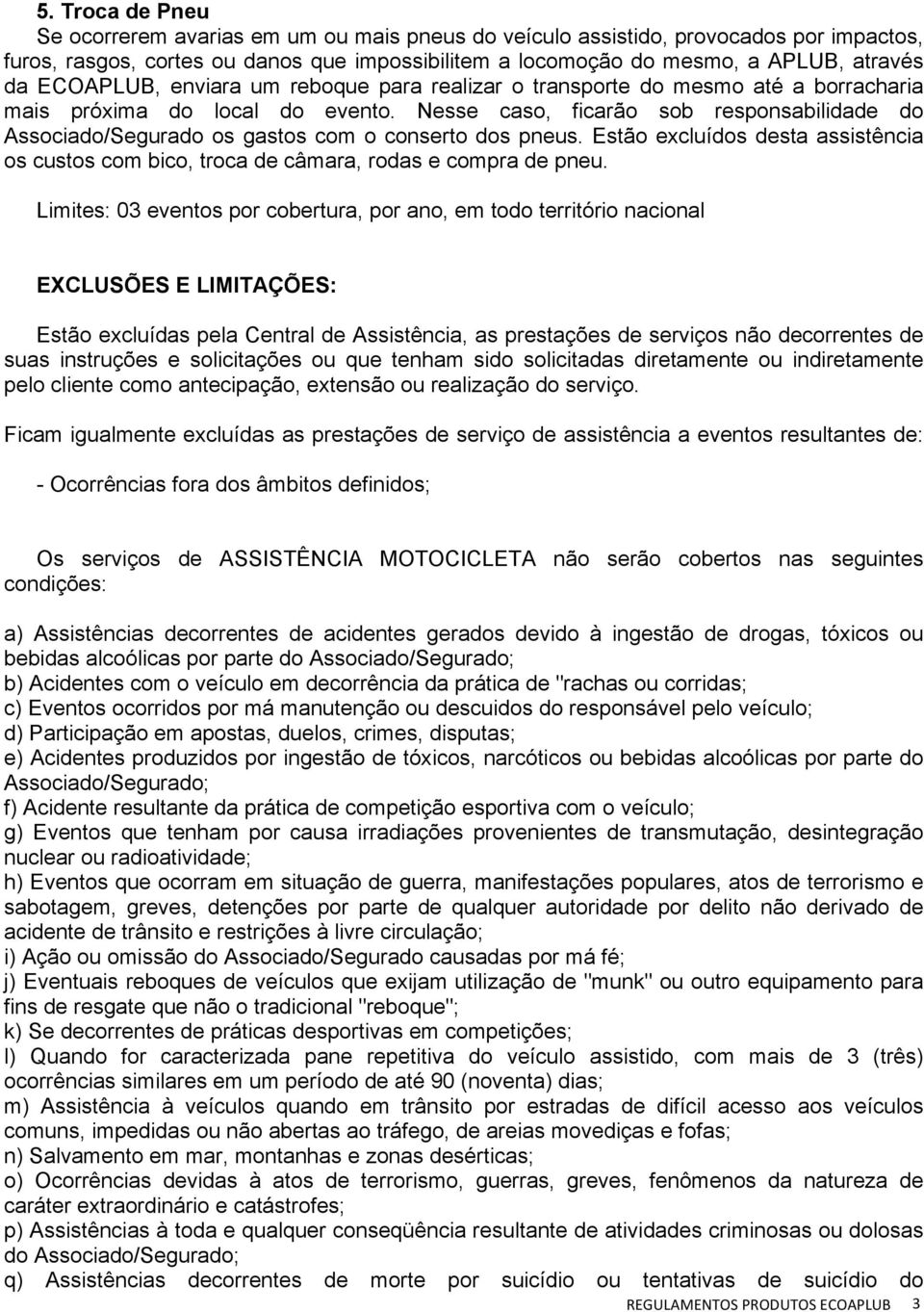 5. Troca de Pneu
Se ocorrerem avarias em um ou mais pneus do veículo assistido, provocados por impactos, furos, rasgos, cortes ou danos que impossibilitem a locomoção do mesmo, a APLUB, através da ECOAPLUB, enviara um reboque para realizar o transporte do mesmo até a borracharia mais próxima do local do evento. Nesse caso, ficarão sob responsabilidade do Associado/Segurado os gastos com o conserto dos pneus. Estão excluídos desta assistência os custos com bico, troca de câmara, rodas e compra de pneu.

Limites: 03 eventos por cobertura, por ano, em todo território nacional

EXCLUSÕES E LIMITAÇÕES:

Estão excluídas pela Central de Assistência, as prestações de serviços não decorrentes de suas instruções e solicitações ou que tenham sido solicitadas diretamente ou indiretamente pelo cliente como antecipação, extensão ou realização do serviço.

Ficam igualmente excluídas as prestações de serviço de assistência a eventos resultantes de:

- Ocorrências fora dos âmbitos definidos;

Os serviços de ASSISTÊNCIA MOTOCICLETA não serão cobertos nas seguintes condições:

a) Assistências decorrentes de acidentes gerados devido à ingestão de drogas, tóxicos ou bebidas alcoólicas por parte do Associado/Segurado;
b) Acidentes com o veículo em decorrência da prática de "rachas ou corridas;
c) Eventos ocorridos por má manutenção ou descuidos do responsável pelo veículo;
d) Participação em apostas, duelos, crimes, disputas;
e) Acidentes produzidos por ingestão de tóxicos, narcóticos ou bebidas alcoólicas por parte do Associado/Segurado;
f) Acidente resultante da prática de competição esportiva com o veículo;
g) Eventos que tenham por causa irradiações provenientes de transmutação, desintegração nuclear ou radioatividade;
h) Eventos que ocorram em situação de guerra, manifestações populares, atos de terrorismo e sabotagem, greves, detenções por parte de qualquer autoridade por delito não derivado de acidente de trânsito e restrições à livre circulação;
i) Ação ou omissão do Associado/Segurado causadas por má fé;
j) Eventuais reboques de veículos que exijam utilização de "munk" ou outro equipamento para fins de resgate que não o tradicional "reboque";
k) Se decorrentes de práticas desportivas em competições;
l) Quando for caracterizada pane repetitiva do veículo assistido, com mais de 3 (três) ocorrências similares em um período de até 90 (noventa) dias;
m) Assistência à veículos quando em trânsito por estradas de difícil acesso aos veículos comuns, impedidas ou não abertas ao tráfego, de areias movediças e fofas;
n) Salvamento em mar, montanhas e zonas desérticas;
o) Ocorrências devidas à atos de terrorismo, guerras, greves, fenômenos da natureza de caráter extraordinário e catástrofes;
p) Assistências à toda e qualquer conseqüência resultante de atividades criminosas ou dolosas do Associado/Segurado;
q) Assistências decorrentes de morte por suicídio ou tentativas de suicídio do

REGULAMENTOS PRODUTOS ECOAPLUB 3